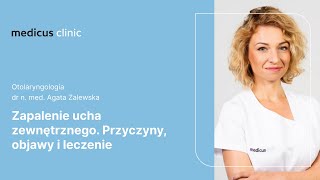 medicus clinic

Otolaryngologia
dr n. med. Agata Zalewska

Zapalenie ucha zewnętrznego. Przyczyny, objawy i leczenie

medicus